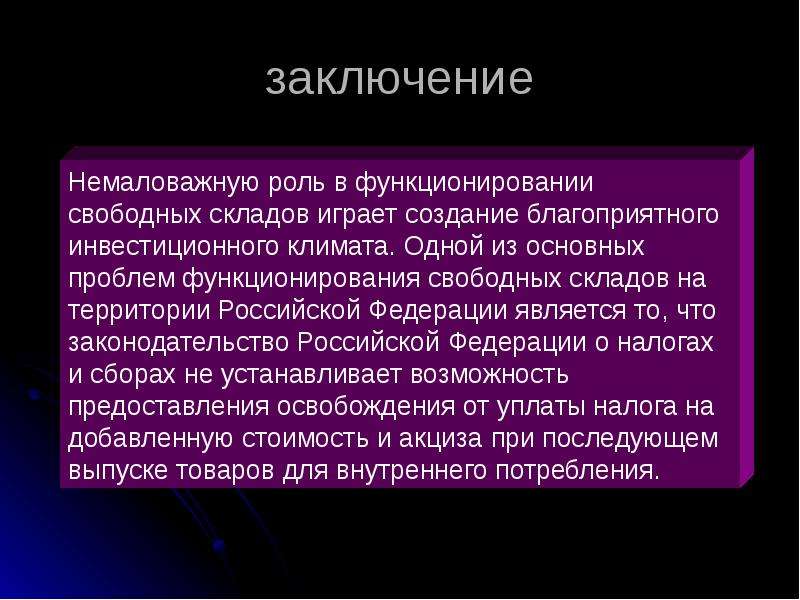 заключение

Немаловажную роль в функционировании свободных складов играет создание благоприятного инвестиционного климата. Одной из основных проблем функционирования свободных складов на территории Российской Федерации является то, что законодательство Российской Федерации о налогах и сборах не устанавливает возможность предоставления освобождения от уплаты налога на добавленную стоимость и акциза при последующем выпуске товаров для внутреннего потребления.